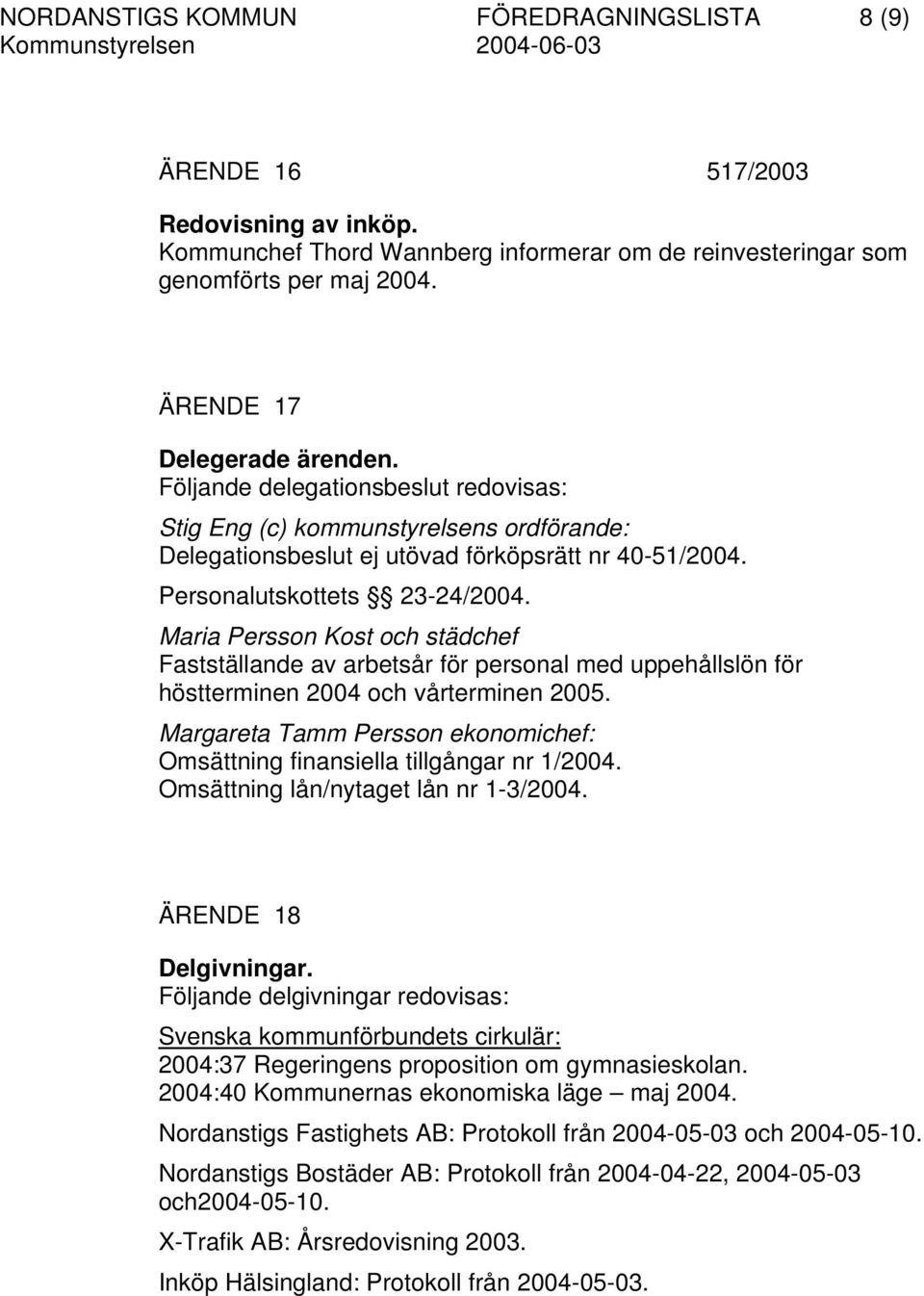 NORDANSTIGS KOMMUN FÖREDRAGNINGSLISTA 8 (9)
Kommunstyrelsen 2004-06-03

ÄRENDE 16 517/2003

Redovisning av inköp.
Kommunchef Thord Wannberg informerar om de reinvesteringar som genomförts per maj 2004.

ÄRENDE 17

Delegerade ärenden.
Följande delegationsbeslut redovisas:

Stig Eng (c) kommunstyrelsens ordförande:
Delegationsbeslut ej utövad förköpsrätt nr 40-51/2004.

Personalutskottets §§ 23-24/2004.

Maria Persson Kost och städchef
Fastställande av arbetsår för personal med uppehållslön för höstterminen 2004 och vårterminen 2005.

Margareta Tamm Persson ekonomichef:
Omsättning finansiella tillgångar nr 1/2004.
Omsättning lån/nytaget lån nr 1-3/2004.

ÄRENDE 18

Delgivningar.
Följande delgivningar redovisas:

Svenska kommunförbundets cirkulär:
2004:37 Regeringens proposition om gymnasieskolan.
2004:40 Kommunernas ekonomiska läge – maj 2004.

Nordanstigs Fastighets AB: Protokoll från 2004-05-03 och 2004-05-10.

Nordanstigs Bostäder AB: Protokoll från 2004-04-22, 2004-05-03 och2004-05-10.

X-Trafik AB: Årsredovisning 2003.

Inköp Hälsingland: Protokoll från 2004-05-03.